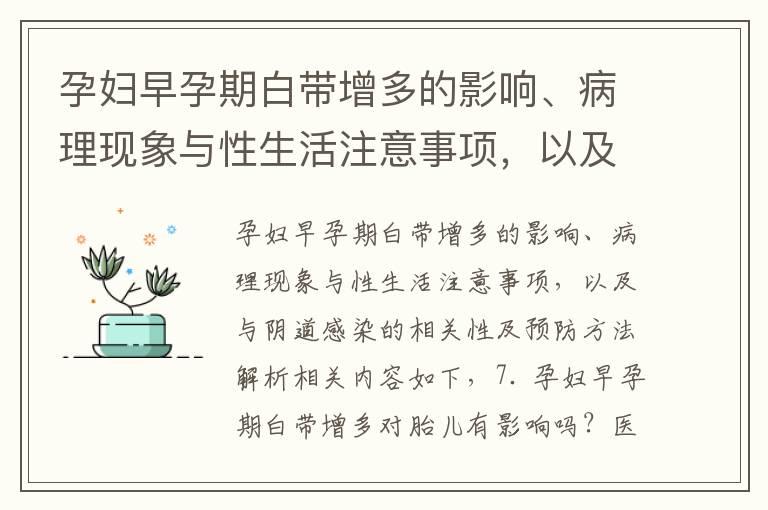 孕妇早孕期白带增多的影响、病理现象与性生活注意事项，以及

孕妇早孕期白带增多的影响、病理现象与性生活注意事项，以及与阴道感染的相关性及预防方法解析相关内容如下，7. 孕妇早孕期白带增多对胎儿有影响吗？医